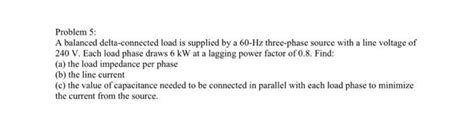 Problem 5:
A balanced delta-connected load is supplied by a 60-Hz three-phase source with a line voltage of 240 V. Each load phase draws 6 kW at a lagging power factor of 0.8. Find:
(a) the load impedance per phase
(b) the line current
(c) the value of capacitance needed to be connected in parallel with each load phase to minimize the current from the source.